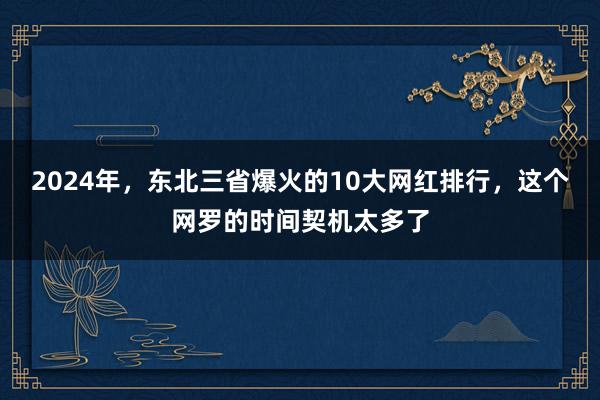 2024年，东北三省爆火的10大网红排行，这个网罗的时间契机太多了